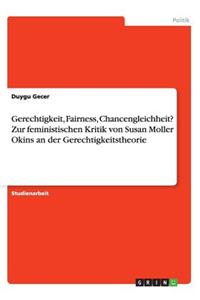 Politik

Duygu Gecer

Gerechtigkeit, Fairness, Chancengleichheit? Zur feministischen Kritik von Susan Moller Okins an der Gerechtigkeitstheorie

Studienarbeit

GRIN